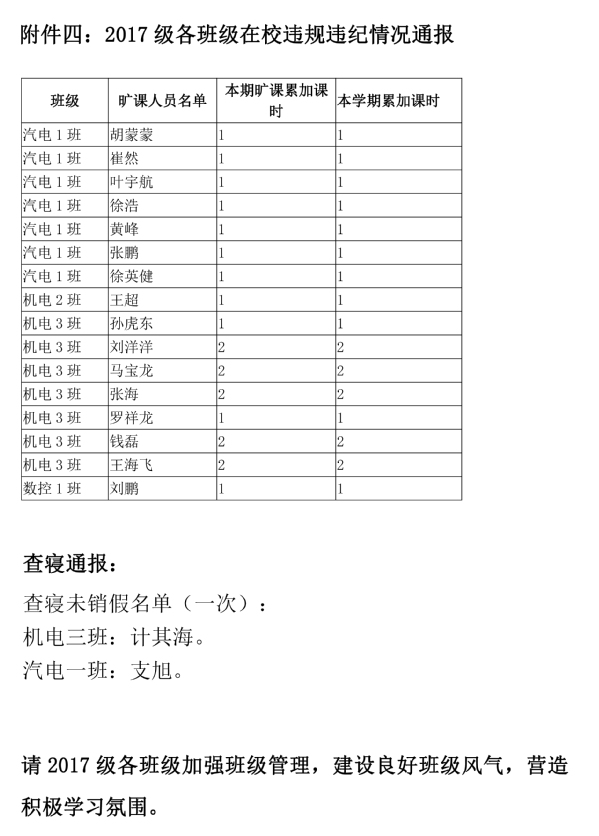 附件四：2017 级各班级在校违规违纪情况通报

| 班级 | 旷课人员名单 | 本期旷课累加课时 | 本学期累加课时 |
|---|---|---|---|
| 汽电 1 班 | 胡蒙蒙 | 1 | 1 |
| 汽电 1 班 | 崔然 | 1 | 1 |
| 汽电 1 班 | 叶宇航 | 1 | 1 |
| 汽电 1 班 | 徐浩 | 1 | 1 |
| 汽电 1 班 | 黄峰 | 1 | 1 |
| 汽电 1 班 | 张鹏 | 1 | 1 |
| 汽电 1 班 | 徐英健 | 1 | 1 |
| 机电 2 班 | 王超 | 1 | 1 |
| 机电 3 班 | 孙虎东 | 1 | 1 |
| 机电 3 班 | 刘洋洋 | 2 | 2 |
| 机电 3 班 | 马宝龙 | 2 | 2 |
| 机电 3 班 | 张海 | 2 | 2 |
| 机电 3 班 | 罗祥龙 | 1 | 1 |
| 机电 3 班 | 钱磊 | 2 | 2 |
| 机电 3 班 | 王海飞 | 2 | 2 |
| 数控 1 班 | 刘鹏 | 1 | 1 |

查寝通报：

查寝未销假名单（一次）：
机电三班：计其海。
汽电一班：支旭。

请 2017 级各班级加强班级管理，建设良好班级风气，营造积极学习氛围。